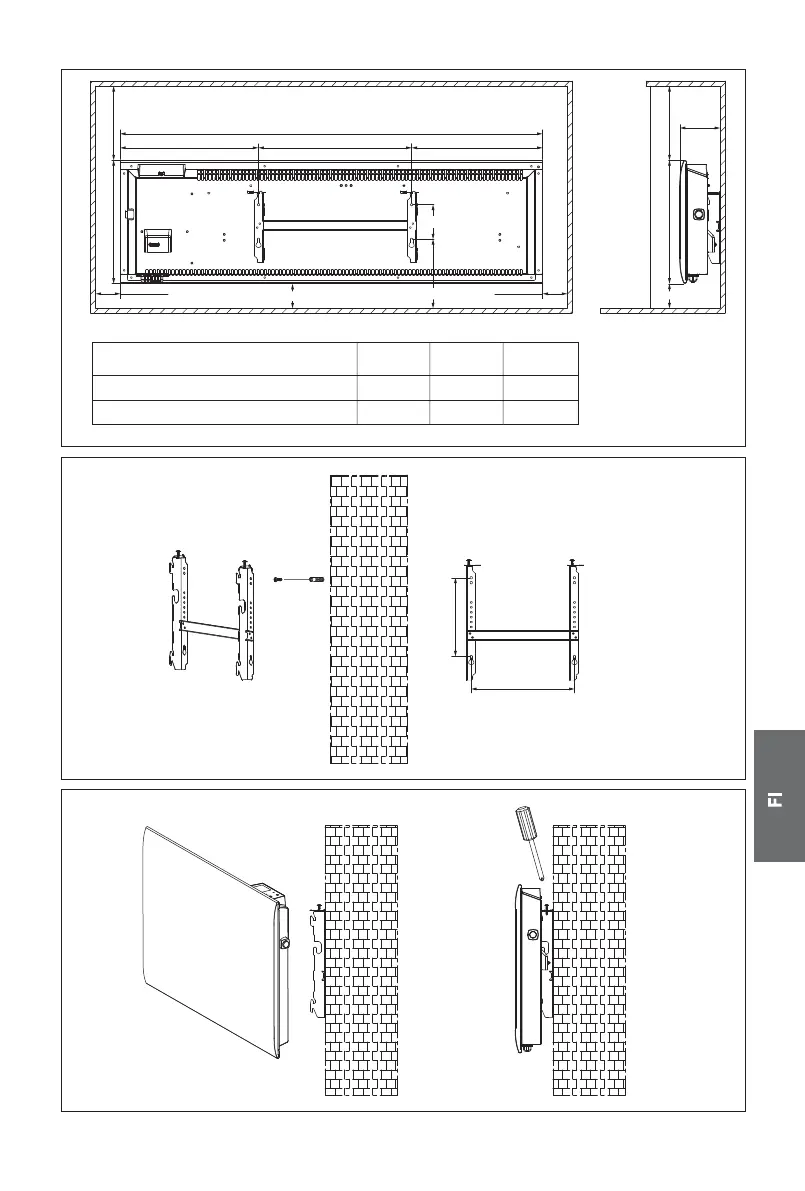 FI